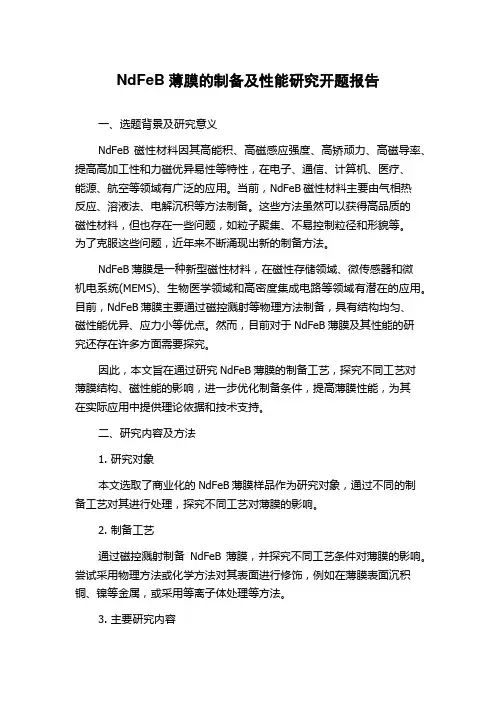 NdFeB 薄膜的制备及性能研究开题报告

一、选题背景及研究意义

NdFeB 磁性材料因其高能积、高磁感应强度、高矫顽力、高磁导率、提高高加工性和力磁优异易性等特性，在电子、通信、计算机、医疗、能源、航空等领域有广泛的应用。当前，NdFeB 磁性材料主要由气相热反应、溶液法、电解沉积等方法制备。这些方法虽然可以获得高品质的磁性材料，但也存在一些问题，如粒子聚集、不易控制粒径和形貌等。为了克服这些问题，近年来不断涌现出新的制备方法。

NdFeB 薄膜是一种新型磁性材料，在磁性存储领域、微传感器和微机电系统(MEMS)、生物医学领域和高密度集成电路等领域有潜在的应用。目前，NdFeB 薄膜主要通过磁控溅射等物理方法制备，具有结构均匀、磁性能优异、应力小等优点。然而，目前对于 NdFeB 薄膜及其性能的研究还存在许多方面需要探究。

因此，本文旨在通过研究 NdFeB 薄膜的制备工艺，探究不同工艺对薄膜结构、磁性能的影响，进一步优化制备条件，提高薄膜性能，为其在实际应用中提供理论依据和技术支持。

二、研究内容及方法

1. 研究对象

本文选取了商业化的 NdFeB 薄膜样品作为研究对象，通过不同的制备工艺对其进行处理，探究不同工艺对薄膜的影响。

2. 制备工艺

通过磁控溅射制备 NdFeB 薄膜，并探究不同工艺条件对薄膜的影响。尝试采用物理方法或化学方法对其表面进行修饰，例如在薄膜表面沉积铜、镍等金属，或采用等离子体处理等方法。

3. 主要研究内容